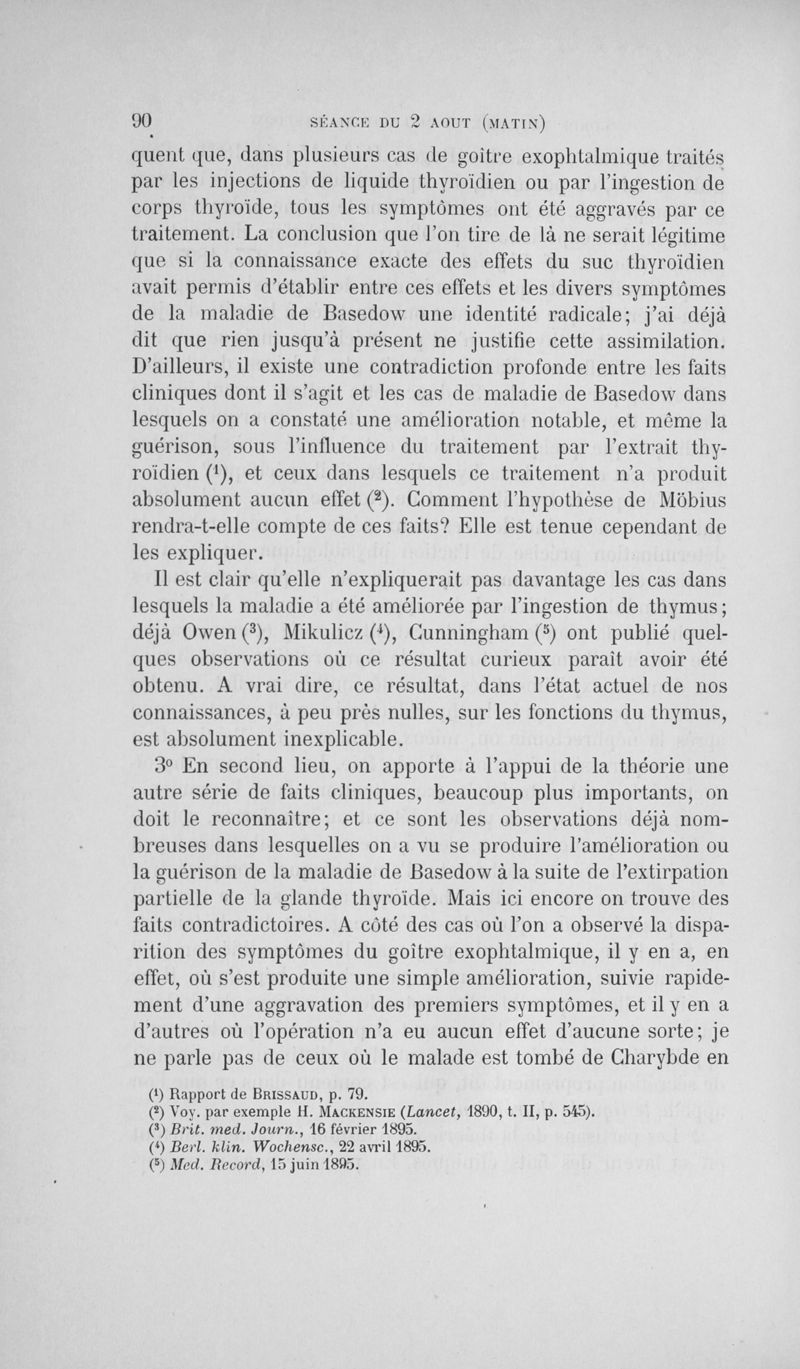 90 SÉANCE DU 2 AOUT (MATIN)

quent que, dans plusieurs cas de goitre exophtalmique traités par les injections de liquide thyroïdien ou par l'ingestion de corps thyroïde, tous les symptômes ont été aggravés par ce traitement. La conclusion que l'on tire de là ne serait légitime que si la connaissance exacte des effets du suc thyroïdien avait permis d'établir entre ces effets et les divers symptômes de la maladie de Basedow une identité radicale; j'ai déjà dit que rien jusqu'à présent ne justifie cette assimilation. D'ailleurs, il existe une contradiction profonde entre les faits cliniques dont il s'agit et les cas de maladie de Basedow dans lesquels on a constaté une amélioration notable, et même la guérison, sous l'influence du traitement par l'extrait thyroïdien ($^1$), et ceux dans lesquels ce traitement n'a produit absolument aucun effet ($^2$). Comment l'hypothèse de Möbius rendra-t-elle compte de ces faits? Elle est tenue cependant de les expliquer.

Il est clair qu'elle n'expliquerait pas davantage les cas dans lesquels la maladie a été améliorée par l'ingestion de thymus; déjà Owen ($^3$), Mikulicz ($^4$), Cunningham ($^5$) ont publié quelques observations où ce résultat curieux paraît avoir été obtenu. A vrai dire, ce résultat, dans l'état actuel de nos connaissances, à peu près nulles, sur les fonctions du thymus, est absolument inexplicable.

3° En second lieu, on apporte à l'appui de la théorie une autre série de faits cliniques, beaucoup plus importants, on doit le reconnaître; et ce sont les observations déjà nombreuses dans lesquelles on a vu se produire l'amélioration ou la guérison de la maladie de Basedow à la suite de l'extirpation partielle de la glande thyroïde. Mais ici encore on trouve des faits contradictoires. A côté des cas où l'on a observé la disparition des symptômes du goitre exophtalmique, il y en a, en effet, où s'est produite une simple amélioration, suivie rapidement d'une aggravation des premiers symptômes, et il y en a d'autres où l'opération n'a eu aucun effet d'aucune sorte; je ne parle pas de ceux où le malade est tombé de Charybde en

($^1$) Rapport de BRISSAUD, p. 79.
($^2$) Voy. par exemple H. MACKENSIE (Lancet, 1890, t. II, p. 545).
($^3$) Brit. med. Journ., 16 février 1895.
($^4$) Berl. klin. Wochensc., 22 avril 1895.
($^5$) Med. Record, 15 juin 1895.